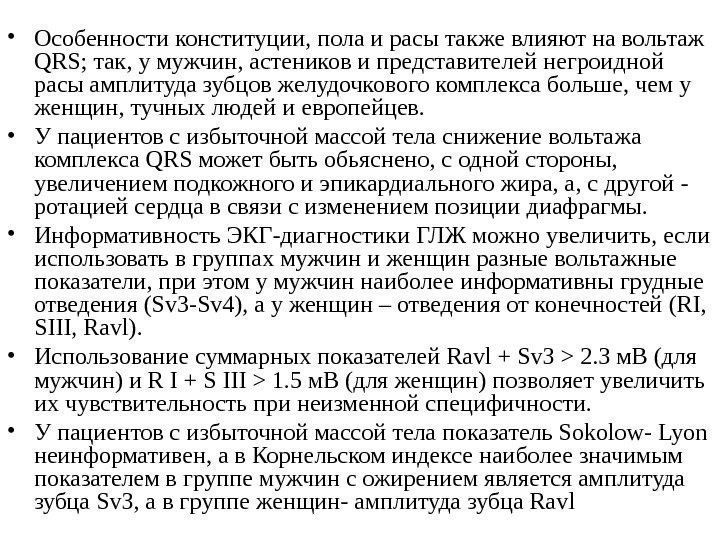 • Особенности конституции, пола и расы также влияют на вольтаж QRS; так, у мужчин, астеников и представителей негроидной расы амплитуда зубцов желудочкового комплекса больше, чем у женщин, тучных людей и европейцев.
• У пациентов с избыточной массой тела снижение вольтажа комплекса QRS может быть обьяснено, с одной стороны, увеличением подкожного и эпикардиального жира, а, с другой - ротацией сердца в связи с изменением позиции диафрагмы.
• Информативность ЭКГ-диагностики ГЛЖ можно увеличить, если использовать в группах мужчин и женщин разные вольтажные показатели, при этом у мужчин наиболее информативны грудные отведения (Sv3-Sv4), а у женщин – отведения от конечностей (RI, SIII, Ravl).
• Использование суммарных показателей Ravl + Sv3 > 2.3 мВ (для мужчин) и R I + S III > 1.5 мВ (для женщин) позволяет увеличить их чувствительность при неизменной специфичности.
• У пациентов с избыточной массой тела показатель Sokolow- Lyon неинформативен, а в Корнельском индексе наиболее значимым показателем в группе мужчин с ожирением является амплитуда зубца Sv3, а в группе женщин- амплитуда зубца Ravl